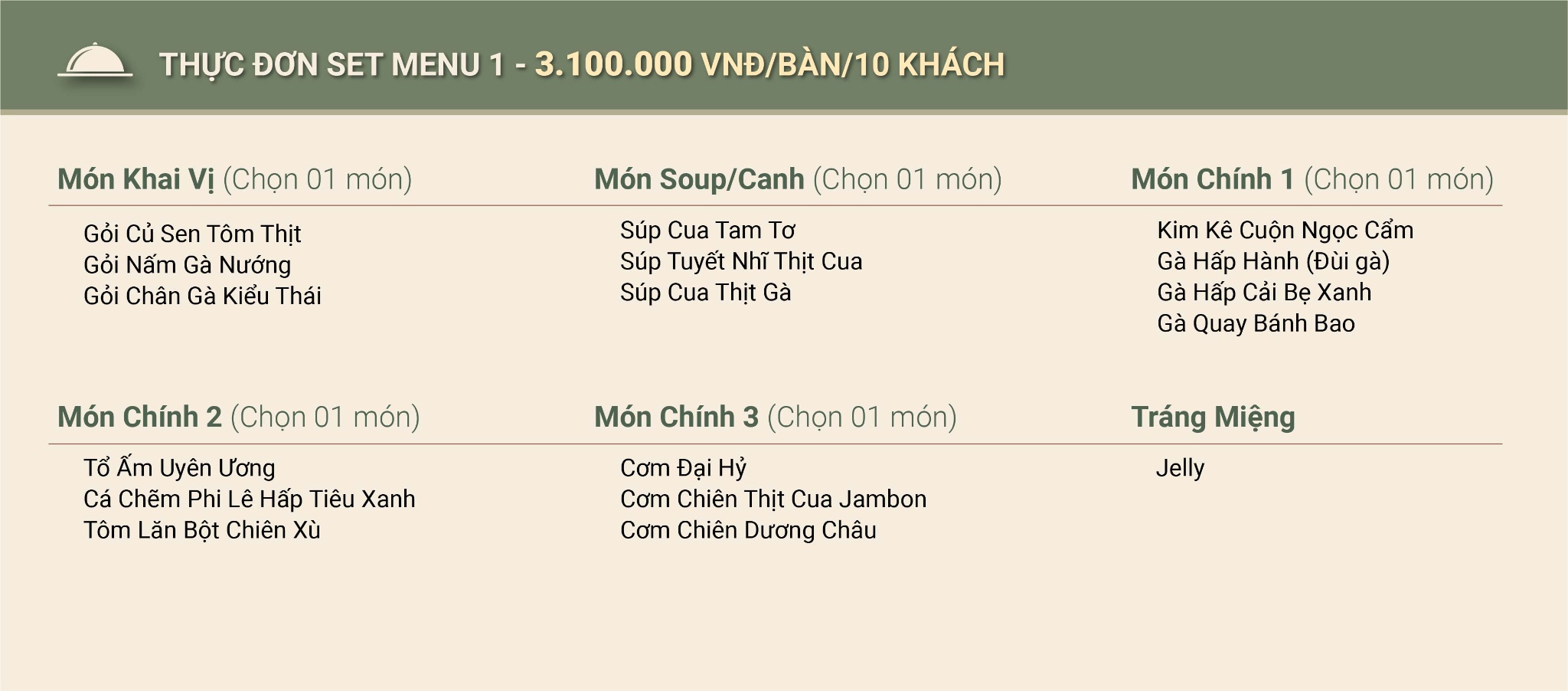 THỰC ĐƠN SET MENU 1 - 3.100.000 VNĐ/BÀN/10 KHÁCH

Món Khai Vị (Chọn 01 món)

Gỏi Củ Sen Tôm Thịt
Gỏi Nấm Gà Nướng
Gỏi Chân Gà Kiểu Thái

Món Soup/Canh (Chọn 01 món)

Súp Cua Tam Tơ
Súp Tuyết Nhĩ Thịt Cua
Súp Cua Thịt Gà

Món Chính 1 (Chọn 01 món)

Kim Kê Cuộn Ngọc Cẩm
Gà Hấp Hành (Đùi gà)
Gà Hấp Cải Bẹ Xanh
Gà Quay Bánh Bao

Món Chính 2 (Chọn 01 món)

Tổ Ấm Uyên Ương
Cá Chẽm Phi Lê Hấp Tiêu Xanh
Tôm Lăn Bột Chiên Xù

Món Chính 3 (Chọn 01 món)

Cơm Đại Hỷ
Cơm Chiên Thịt Cua Jambon
Cơm Chiên Dương Châu

Tráng Miệng

Jelly